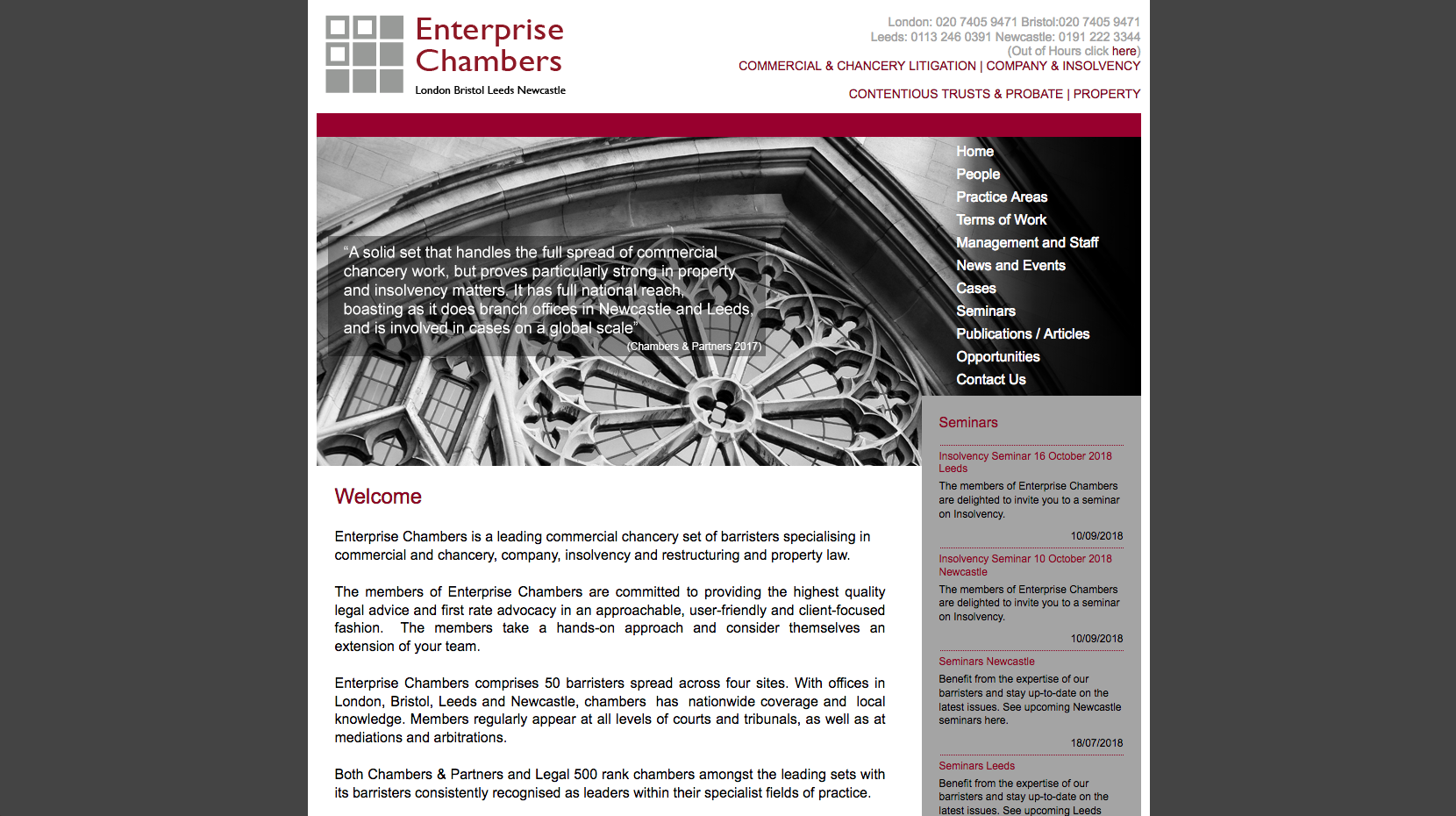 Enterprise Chambers
London Bristol Leeds Newcastle

London: 020 7405 9471 Bristol:020 7405 9471
Leeds: 0113 246 0391 Newcastle: 0191 222 3344
(Out of Hours click here)
COMMERCIAL & CHANCERY LITIGATION | COMPANY & INSOLVENCY
CONTENTIOUS TRUSTS & PROBATE | PROPERTY

"A solid set that handles the full spread of commercial chancery work, but proves particularly strong in property and insolvency matters. It has full national reach, boasting as it does branch offices in Newcastle and Leeds, and is involved in cases on a global scale"
(Chambers & Partners 2017)

Home
People
Practice Areas
Terms of Work
Management and Staff
News and Events
Cases
Seminars
Publications / Articles
Opportunities
Contact Us

Welcome

Enterprise Chambers is a leading commercial chancery set of barristers specialising in commercial and chancery, company, insolvency and restructuring and property law.

The members of Enterprise Chambers are committed to providing the highest quality legal advice and first rate advocacy in an approachable, user-friendly and client-focused fashion. The members take a hands-on approach and consider themselves an extension of your team.

Enterprise Chambers comprises 50 barristers spread across four sites. With offices in London, Bristol, Leeds and Newcastle, chambers has nationwide coverage and local knowledge. Members regularly appear at all levels of courts and tribunals, as well as at mediations and arbitrations.

Both Chambers & Partners and Legal 500 rank chambers amongst the leading sets with its barristers consistently recognised as leaders within their specialist fields of practice.

Seminars

Insolvency Seminar 16 October 2018 Leeds
The members of Enterprise Chambers are delighted to invite you to a seminar on Insolvency.
10/09/2018

Insolvency Seminar 10 October 2018 Newcastle
The members of Enterprise Chambers are delighted to invite you to a seminar on Insolvency.
10/09/2018

Seminars Newcastle
Benefit from the expertise of our barristers and stay up-to-date on the latest issues. See upcoming Newcastle seminars here.
18/07/2018

Seminars Leeds
Benefit from the expertise of our barristers and stay up-to-date on the latest issues. See upcoming Leeds